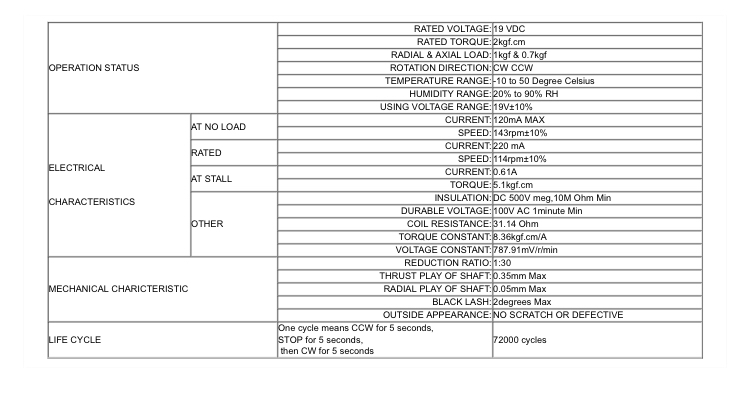 | | | | |
|---|---|---|---|
| OPERATION STATUS | | RATED VOLTAGE: | 19 VDC |
| | | RATED TORQUE: | 2kgf.cm |
| | | RADIAL & AXIAL LOAD: | 1kgf & 0.7kgf |
| | | ROTATION DIRECTION: | CW CCW |
| | | TEMPERATURE RANGE: | -10 to 50 Degree Celsius |
| | | HUMIDITY RANGE: | 20% to 90% RH |
| | | USING VOLTAGE RANGE: | 19V±10% |
| ELECTRICAL CHARACTERISTICS | AT NO LOAD | CURRENT: | 120mA MAX |
| | | SPEED: | 143rpm±10% |
| | RATED | CURRENT: | 220 mA |
| | | SPEED: | 114rpm±10% |
| | AT STALL | CURRENT: | 0.61A |
| | | TORQUE: | 5.1kgf.cm |
| | OTHER | INSULATION: | DC 500V meg,10M Ohm Min |
| | | DURABLE VOLTAGE: | 100V AC 1minute Min |
| | | COIL RESISTANCE: | 31.14 Ohm |
| | | TORQUE CONSTANT: | 8.36kgf.cm/A |
| | | VOLTAGE CONSTANT: | 787.91mV/r/min |
| MECHANICAL CHARICTERISTIC | | REDUCTION RATIO: | 1:30 |
| | | THRUST PLAY OF SHAFT: | 0.35mm Max |
| | | RADIAL PLAY OF SHAFT: | 0.05mm Max |
| | | BLACK LASH: | 2degrees Max |
| | | OUTSIDE APPEARANCE: | NO SCRATCH OR DEFECTIVE |
| LIFE CYCLE | | One cycle means CCW for 5 seconds, STOP for 5 seconds, then CW for 5 seconds | 72000 cycles |